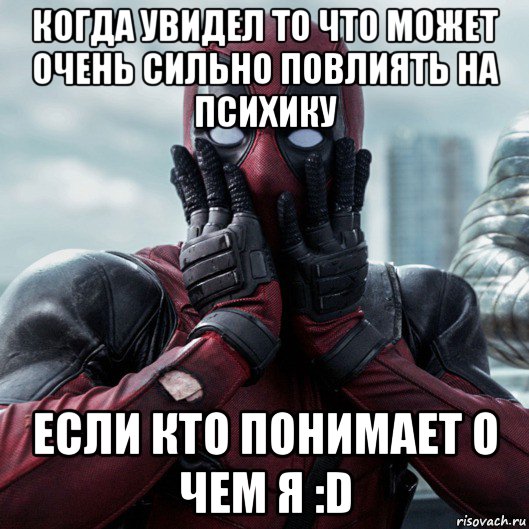 КОГДА УВИДЕЛ ТО ЧТО МОЖЕТ ОЧЕНЬ СИЛЬНО ПОВЛИЯТЬ НА ПСИХИКУ

ЕСЛИ КТО ПОНИМАЕТ О ЧЕМ Я :D

risovach.ru